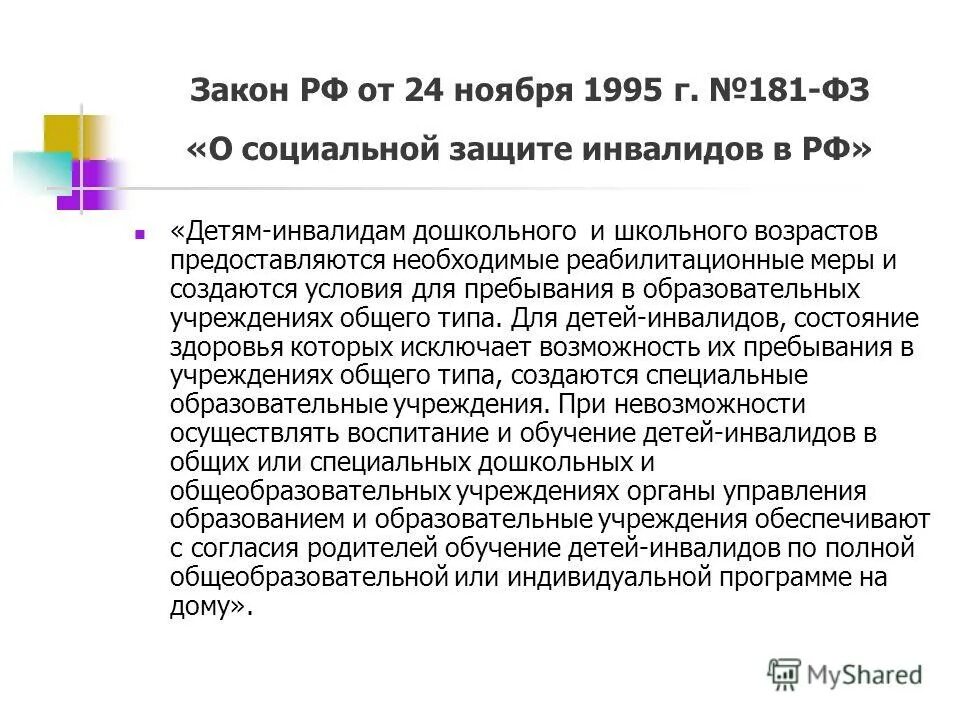 Закон РФ от 24 ноября 1995 г. №181-ФЗ
«О социальной защите инвалидов в РФ»

«Детям-инвалидам дошкольного и школьного возрастов предоставляются необходимые реабилитационные меры и создаются условия для пребывания в образовательных учреждениях общего типа. Для детей-инвалидов, состояние здоровья которых исключает возможность их пребывания в учреждениях общего типа, создаются специальные образовательные учреждения. При невозможности осуществлять воспитание и обучение детей-инвалидов в общих или специальных дошкольных и общеобразовательных учреждениях органы управления образованием и образовательные учреждения обеспечивают с согласия родителей обучение детей-инвалидов по полной общеобразовательной или индивидуальной программе на дому».

MyShared